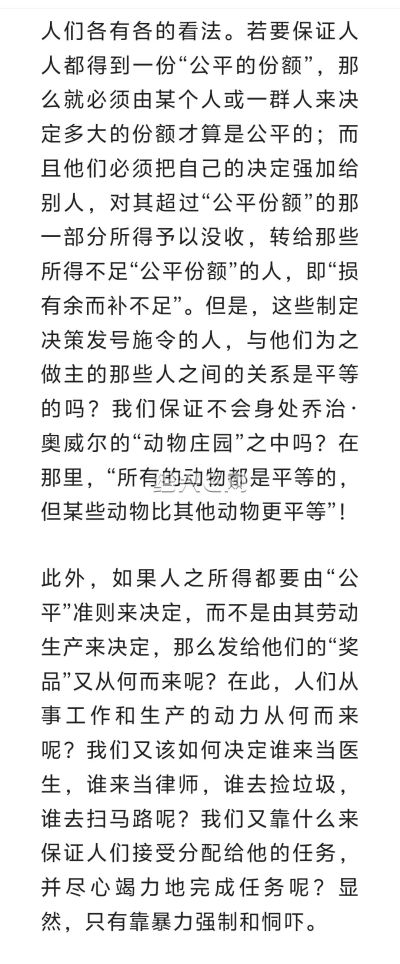 人们各有各的看法。若要保证人人都得到一份“公平的份额”，那么就必须由某个人或一群人来决定多大的份额才算是公平的；而且他们必须把自己的决定强加给别人，对其超过“公平份额”的那一部分所得予以没收，转给那些所得不足“公平份额”的人，即“损有余而补不足”。但是，这些制定决策发号施令的人，与他们为之做主的那些人之间的关系是平等的吗？我们保证不会身处乔治·奥威尔的“动物庄园”之中吗？在那里，“所有的动物都是平等的，但某些动物比其他动物更平等”！

此外，如果人之所得都要由“公平”准则来决定，而不是由其劳动生产来决定，那么发给他们的“奖品”又从何而来呢？在此，人们从事工作和生产的动力从何而来呢？我们又该如何决定谁来当医生，谁来当律师，谁去捡垃圾，谁去扫马路呢？我们又靠什么来保证人们接受分配给他的任务，并尽心竭力地完成任务呢？显然，只有靠暴力强制和恫吓。